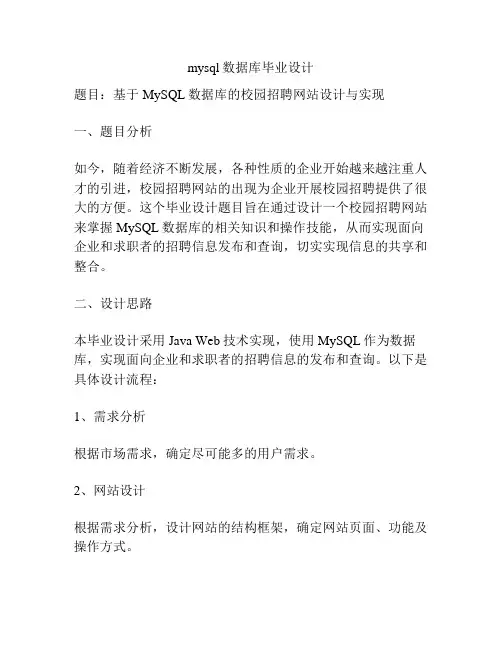 mysql 数据库毕业设计

题目：基于 MySQL 数据库的校园招聘网站设计与实现

一、题目分析

如今，随着经济不断发展，各种性质的企业开始越来越注重人才的引进，校园招聘网站的出现为企业开展校园招聘提供了很大的方便。这个毕业设计题目旨在通过设计一个校园招聘网站来掌握 MySQL 数据库的相关知识和操作技能，从而实现面向企业和求职者的招聘信息发布和查询，切实实现信息的共享和整合。

二、设计思路

本毕业设计采用 Java Web 技术实现，使用 MySQL 作为数据库，实现面向企业和求职者的招聘信息的发布和查询。以下是具体设计流程：

1、需求分析

根据市场需求，确定尽可能多的用户需求。

2、网站设计

根据需求分析，设计网站的结构框架，确定网站页面、功能及操作方式。